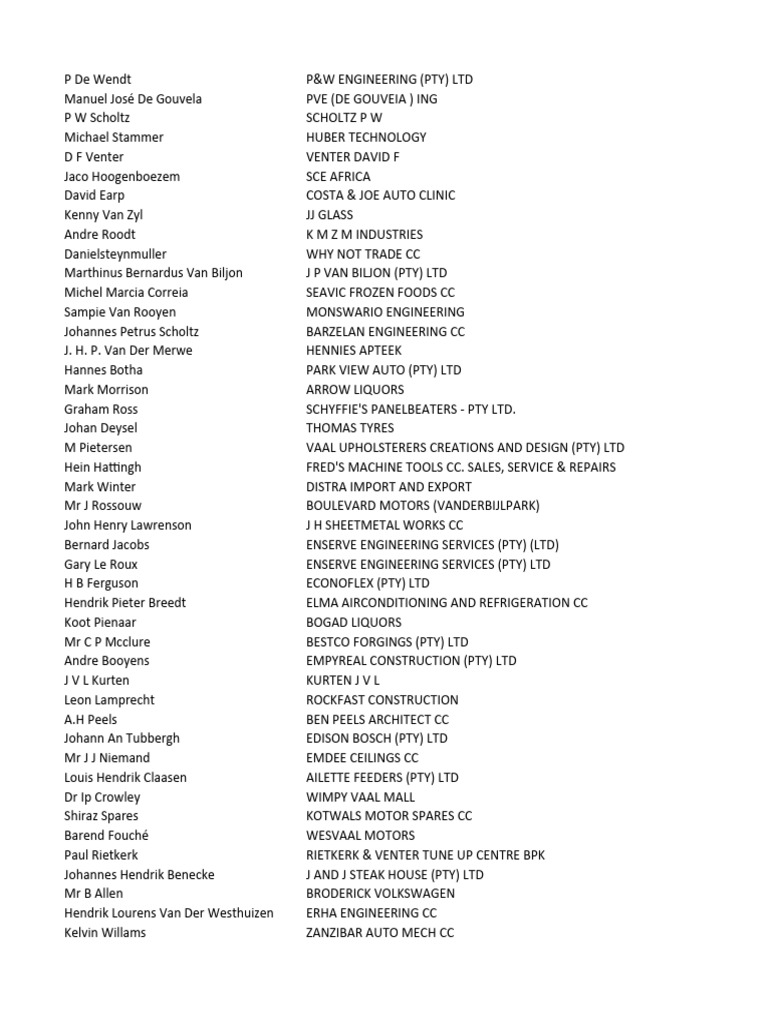 | | |
|---|---|
| P De Wendt | P&W ENGINEERING (PTY) LTD |
| Manuel José De Gouvela | PVE (DE GOUVEIA ) ING |
| P W Scholtz | SCHOLTZ P W |
| Michael Stammer | HUBER TECHNOLOGY |
| D F Venter | VENTER DAVID F |
| Jaco Hoogenboezem | SCE AFRICA |
| David Earp | COSTA & JOE AUTO CLINIC |
| Kenny Van Zyl | JJ GLASS |
| Andre Roodt | K M Z M INDUSTRIES |
| Danielsteynmuller | WHY NOT TRADE CC |
| Marthinus Bernardus Van Biljon | J P VAN BILJON (PTY) LTD |
| Michel Marcia Correia | SEAVIC FROZEN FOODS CC |
| Sampie Van Rooyen | MONSWARIO ENGINEERING |
| Johannes Petrus Scholtz | BARZELAN ENGINEERING CC |
| J. H. P. Van Der Merwe | HENNIES APTEEK |
| Hannes Botha | PARK VIEW AUTO (PTY) LTD |
| Mark Morrison | ARROW LIQUORS |
| Graham Ross | SCHYFFIE'S PANELBEATERS - PTY LTD. |
| Johan Deysel | THOMAS TYRES |
| M Pietersen | VAAL UPHOLSTERERS CREATIONS AND DESIGN (PTY) LTD |
| Hein Hattingh | FRED'S MACHINE TOOLS CC. SALES, SERVICE & REPAIRS |
| Mark Winter | DISTRA IMPORT AND EXPORT |
| Mr J Rossouw | BOULEVARD MOTORS (VANDERBIJLPARK) |
| John Henry Lawrenson | J H SHEETMETAL WORKS CC |
| Bernard Jacobs | ENSERVE ENGINEERING SERVICES (PTY) (LTD) |
| Gary Le Roux | ENSERVE ENGINEERING SERVICES (PTY) LTD |
| H B Ferguson | ECONOFLEX (PTY) LTD |
| Hendrik Pieter Breedt | ELMA AIRCONDITIONING AND REFRIGERATION CC |
| Koot Pienaar | BOGAD LIQUORS |
| Mr C P Mcclure | BESTCO FORGINGS (PTY) LTD |
| Andre Booyens | EMPYREAL CONSTRUCTION (PTY) LTD |
| J V L Kurten | KURTEN J V L |
| Leon Lamprecht | ROCKFAST CONSTRUCTION |
| A.H Peels | BEN PEELS ARCHITECT CC |
| Johann An Tubbergh | EDISON BOSCH (PTY) LTD |
| Mr J J Niemand | EMDEE CEILINGS CC |
| Louis Hendrik Claasen | AILETTE FEEDERS (PTY) LTD |
| Dr Ip Crowley | WIMPY VAAL MALL |
| Shiraz Spares | KOTWALS MOTOR SPARES CC |
| Barend Fouché | WESVAAL MOTORS |
| Paul Rietkerk | RIETKERK & VENTER TUNE UP CENTRE BPK |
| Johannes Hendrik Benecke | J AND J STEAK HOUSE (PTY) LTD |
| Mr B Allen | BRODERICK VOLKSWAGEN |
| Hendrik Lourens Van Der Westhuizen | ERHA ENGINEERING CC |
| Kelvin Willams | ZANZIBAR AUTO MECH CC |